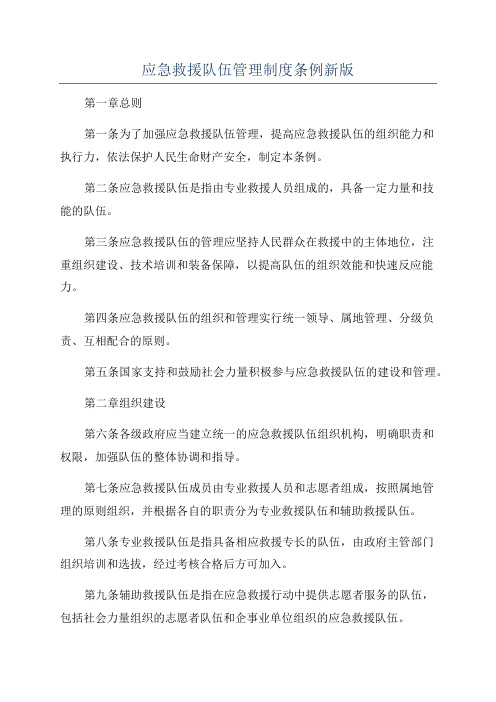 应急救援队伍管理制度条例新版

第一章总则

第一条为了加强应急救援队伍管理，提高应急救援队伍的组织能力和执行力，依法保护人民生命财产安全，制定本条例。

第二条应急救援队伍是指由专业救援人员组成的，具备一定力量和技能的队伍。

第三条应急救援队伍的管理应坚持人民群众在救援中的主体地位，注重组织建设、技术培训和装备保障，以提高队伍的组织效能和快速反应能力。

第四条应急救援队伍的组织和管理实行统一领导、属地管理、分级负责、互相配合的原则。

第五条国家支持和鼓励社会力量积极参与应急救援队伍的建设和管理。

第二章组织建设

第六条各级政府应当建立统一的应急救援队伍组织机构，明确职责和权限，加强队伍的整体协调和指导。

第七条应急救援队伍成员由专业救援人员和志愿者组成，按照属地管理的原则组织，并根据各自的职责分为专业救援队伍和辅助救援队伍。

第八条专业救援队伍是指具备相应救援专长的队伍，由政府主管部门组织培训和选拔，经过考核合格后方可加入。

第九条辅助救援队伍是指在应急救援行动中提供志愿者服务的队伍，包括社会力量组织的志愿者队伍和企事业单位组织的应急救援队伍。